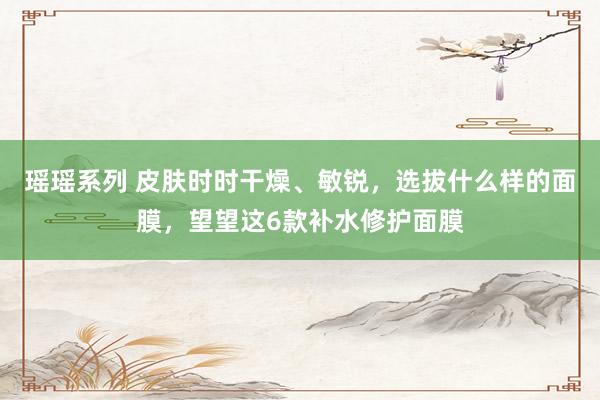 瑶瑶系列 皮肤时时干燥、敏锐，选拔什么样的面膜，望望这6款补水修护面膜